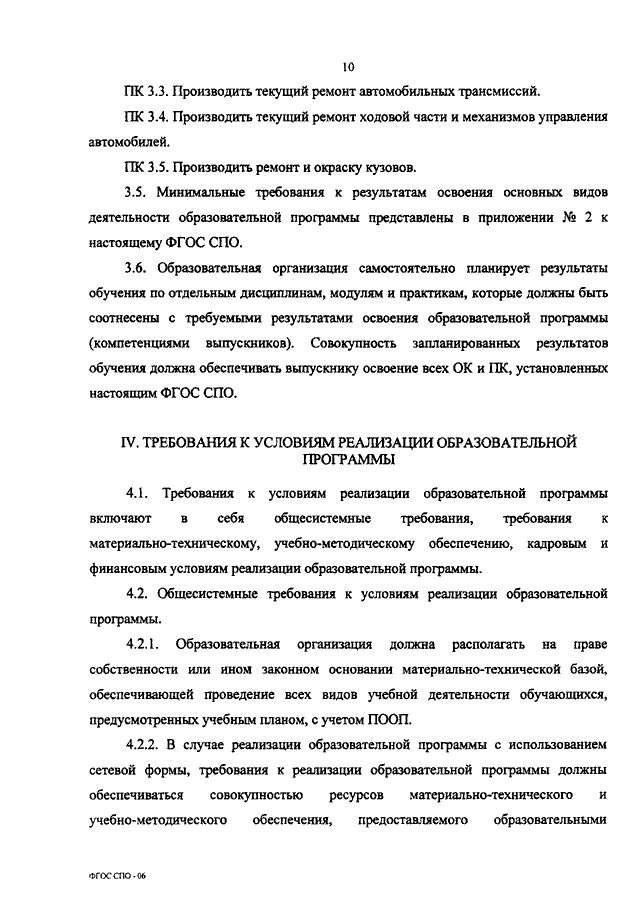 10

ПК 3.3. Производить текущий ремонт автомобильных трансмиссий.

ПК 3.4. Производить текущий ремонт ходовой части и механизмов управления автомобилей.

ПК 3.5. Производить ремонт и окраску кузовов.

3.5. Минимальные требования к результатам освоения основных видов деятельности образовательной программы представлены в приложении № 2 к настоящему ФГОС СПО.

3.6. Образовательная организация самостоятельно планирует результаты обучения по отдельным дисциплинам, модулям и практикам, которые должны быть соотнесены с требуемыми результатами освоения образовательной программы (компетенциями выпускников). Совокупность запланированных результатов обучения должна обеспечивать выпускнику освоение всех ОК и ПК, установленных настоящим ФГОС СПО.

IV. ТРЕБОВАНИЯ К УСЛОВИЯМ РЕАЛИЗАЦИИ ОБРАЗОВАТЕЛЬНОЙ ПРОГРАММЫ

4.1. Требования к условиям реализации образовательной программы включают в себя общесистемные требования, требования к материально-техническому, учебно-методическому обеспечению, кадровым и финансовым условиям реализации образовательной программы.

4.2. Общесистемные требования к условиям реализации образовательной программы.

4.2.1. Образовательная организация должна располагать на праве собственности или ином законном основании материально-технической базой, обеспечивающей проведение всех видов учебной деятельности обучающихся, предусмотренных учебным планом, с учетом ПООП.

4.2.2. В случае реализации образовательной программы с использованием сетевой формы, требования к реализации образовательной программы должны обеспечиваться совокупностью ресурсов материально-технического и учебно-методического обеспечения, предоставляемого образовательными

ФГОС СПО - 06